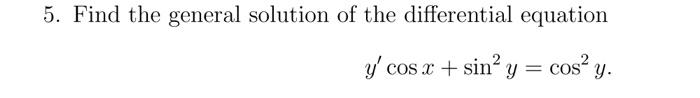 5. Find the general solution of the differential equation

$y' \cos x + \sin^2 y = \cos^2 y.$